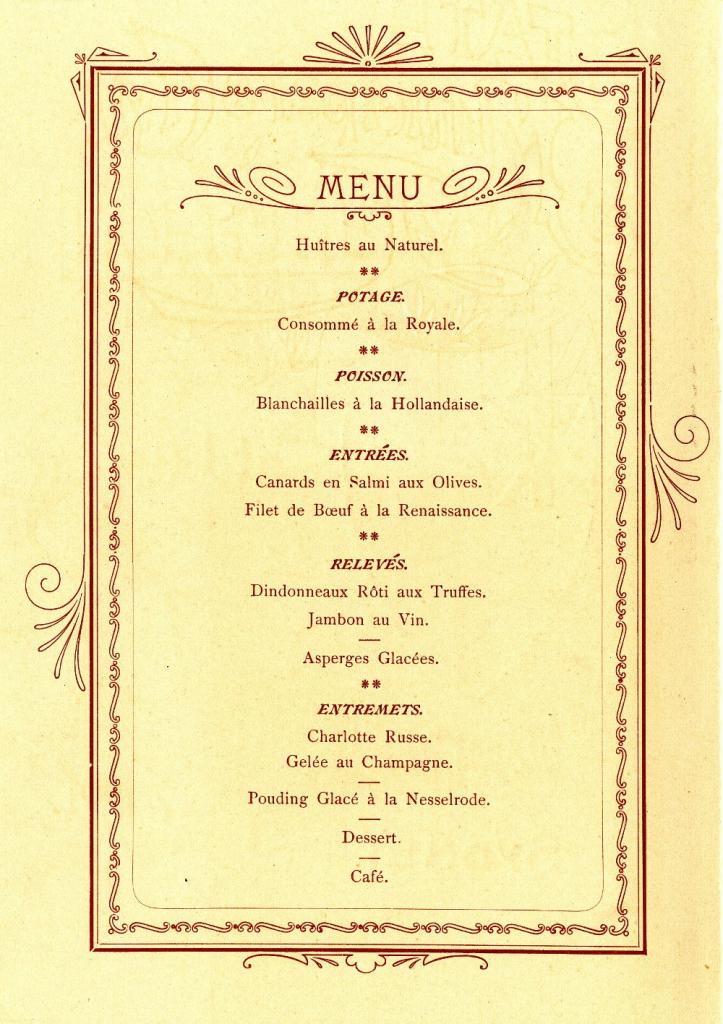 MENU

Huîtres au Naturel.

**

POTAGE.

Consommé à la Royale.

**

POISSON.

Blanchailles à la Hollandaise.

**

ENTRÉES.

Canards en Salmi aux Olives.

Filet de Bœuf à la Renaissance.

**

RELEVÉS.

Dindonneaux Rôti aux Truffes.

Jambon au Vin.

—

Asperges Glacées.

**

ENTREMETS.

Charlotte Russe.

Gelée au Champagne.

—

Pouding Glacé à la Nesselrode.

—

Dessert.

—

Café.